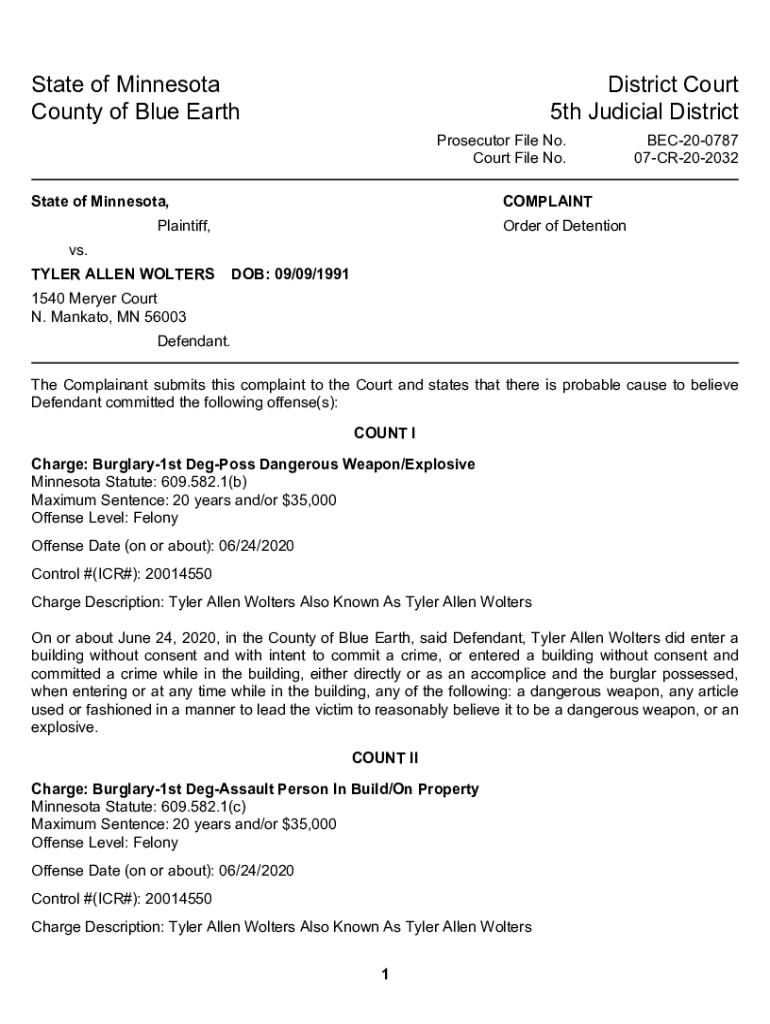 State of Minnesota
County of Blue Earth

District Court
5th Judicial District

Prosecutor File No. BEC-20-0787
Court File No. 07-CR-20-2032

State of Minnesota,

Plaintiff,

vs.

TYLER ALLEN WOLTERS DOB: 09/09/1991

1540 Meryer Court
N. Mankato, MN 56003

Defendant.

COMPLAINT

Order of Detention

The Complainant submits this complaint to the Court and states that there is probable cause to believe Defendant committed the following offense(s):

COUNT I

Charge: Burglary-1st Deg-Poss Dangerous Weapon/Explosive
Minnesota Statute: 609.582.1(b)
Maximum Sentence: 20 years and/or $35,000
Offense Level: Felony

Offense Date (on or about): 06/24/2020

Control #(ICR#): 20014550

Charge Description: Tyler Allen Wolters Also Known As Tyler Allen Wolters

On or about June 24, 2020, in the County of Blue Earth, said Defendant, Tyler Allen Wolters did enter a building without consent and with intent to commit a crime, or entered a building without consent and committed a crime while in the building, either directly or as an accomplice and the burglar possessed, when entering or at any time while in the building, any of the following: a dangerous weapon, any article used or fashioned in a manner to lead the victim to reasonably believe it to be a dangerous weapon, or an explosive.

COUNT II

Charge: Burglary-1st Deg-Assault Person In Build/On Property
Minnesota Statute: 609.582.1(c)
Maximum Sentence: 20 years and/or $35,000
Offense Level: Felony

Offense Date (on or about): 06/24/2020

Control #(ICR#): 20014550

Charge Description: Tyler Allen Wolters Also Known As Tyler Allen Wolters

1